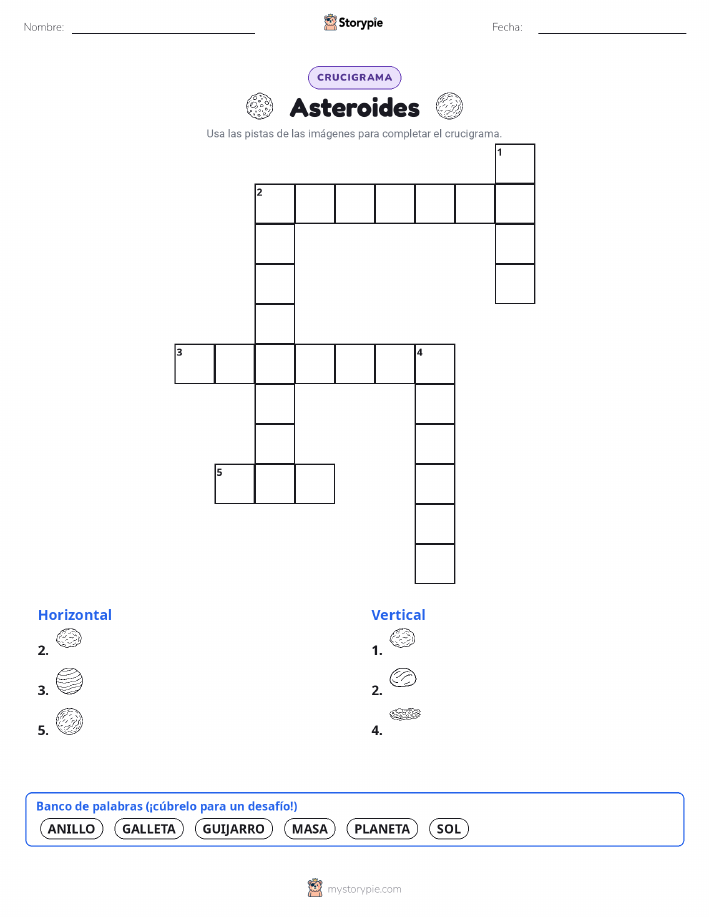 Nombre:

Storypie

Fecha:

CRUCIGRAMA

Asteroides

Usa las pistas de las imágenes para completar el crucigrama.

1
2
3
4
5

Horizontal
2.
3.
5.

Vertical
1.
2.
4.

Banco de palabras (¡cúbrelo para un desafío!)
ANILLO GALLETA GUIJARRO MASA PLANETA SOL

mystorypie.com